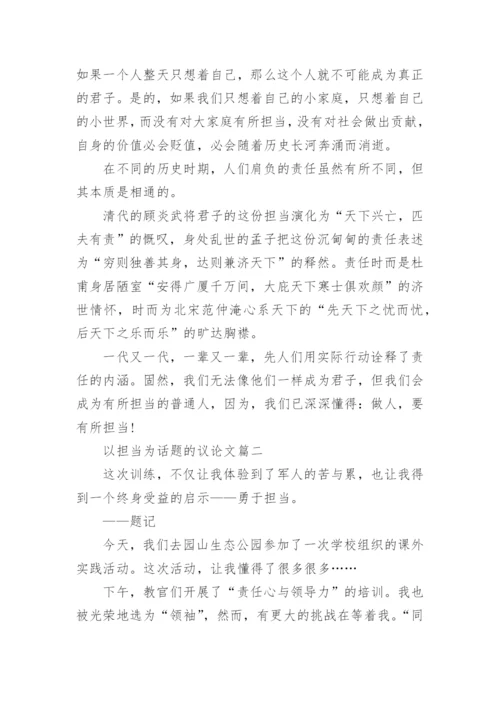 如果一个人整天只想着自己，那么这个人就不可能成为真正的君子。是的，如果我们只想着自己的小家庭，只想着自己的小世界，而没有对大家庭有所担当，没有对社会做出贡献，自身的价值必会贬值，必会随着历史长河奔涌而消逝。

在不同的历史时期，人们肩负的责任虽然有所不同，但其本质是相通的。

清代的顾炎武将君子的这份担当演化为“天下兴亡，匹夫有责”的慨叹，身处乱世的孟子把这份沉甸甸的责任表述为“穷则独善其身，达则兼济天下”的释然。责任时而是杜甫身居陋室“安得广厦千万间，大庇天下寒士俱欢颜”的济世情怀，时而为北宋范仲淹心系天下的“先天下之忧而忧，后天下之乐而乐”的旷达胸襟。

一代又一代，一辈又一辈，先人们用实际行动诠释了责任的内涵。固然，我们无法像他们一样成为君子，但我们会成为有所担当的普通人，因为，我们已深深懂得：做人，要有所担当！

以担当为话题的议论文篇二

这次训练，不仅让我体验到了军人的苦与累，也让我得到一个终身受益的启示——勇于担当。

——题记

今天，我们去园山生态公园参加了一次学校组织的课外实践活动。这次活动，让我懂得了很多很多……

下午，教官们开展了“责任心与领导力”的培训。我也被光荣地选为“领袖”，然而，有更大的挑战在等着我。“同